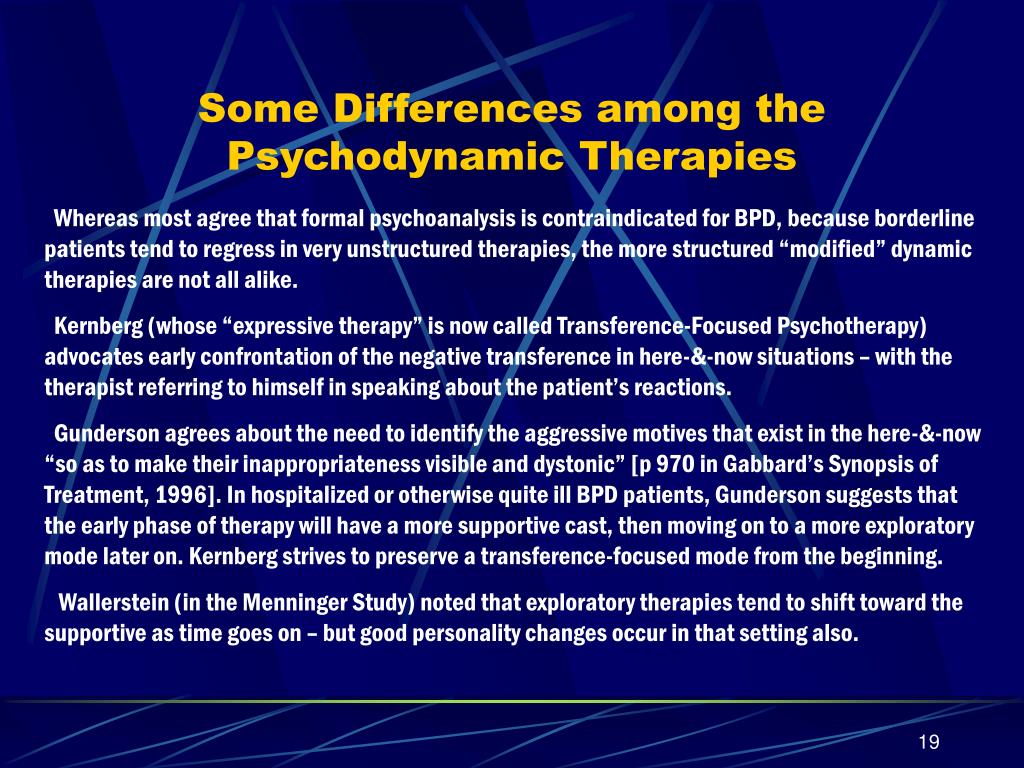 Some Differences among the Psychodynamic Therapies

Whereas most agree that formal psychoanalysis is contraindicated for BPD, because borderline patients tend to regress in very unstructured therapies, the more structured “modified” dynamic therapies are not all alike.

Kernberg (whose “expressive therapy” is now called Transference-Focused Psychotherapy) advocates early confrontation of the negative transference in here-&-now situations – with the therapist referring to himself in speaking about the patient’s reactions.

Gunderson agrees about the need to identify the aggressive motives that exist in the here-&-now “so as to make their inappropriateness visible and dystonic” [p 970 in Gabbard’s Synopsis of Treatment, 1996]. In hospitalized or otherwise quite ill BPD patients, Gunderson suggests that the early phase of therapy will have a more supportive cast, then moving on to a more exploratory mode later on. Kernberg strives to preserve a transference-focused mode from the beginning.

Wallerstein (in the Menninger Study) noted that exploratory therapies tend to shift toward the supportive as time goes on – but good personality changes occur in that setting also.

19